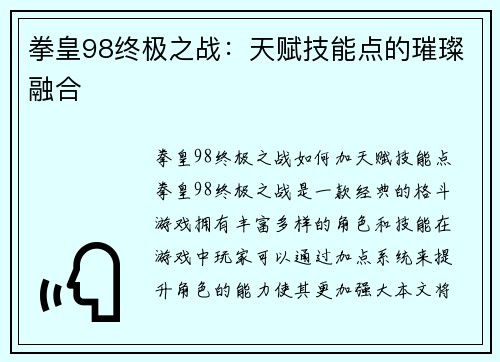 拳皇98终极之战：天赋技能点的璀璨融合

拳皇98终极之战如何加天赋技能点拳皇98终极之战是一款经典的格斗游戏拥有丰富多样的角色和技能在游戏中玩家可以通过加点系统来提升角色的能力使其更加强大本文将